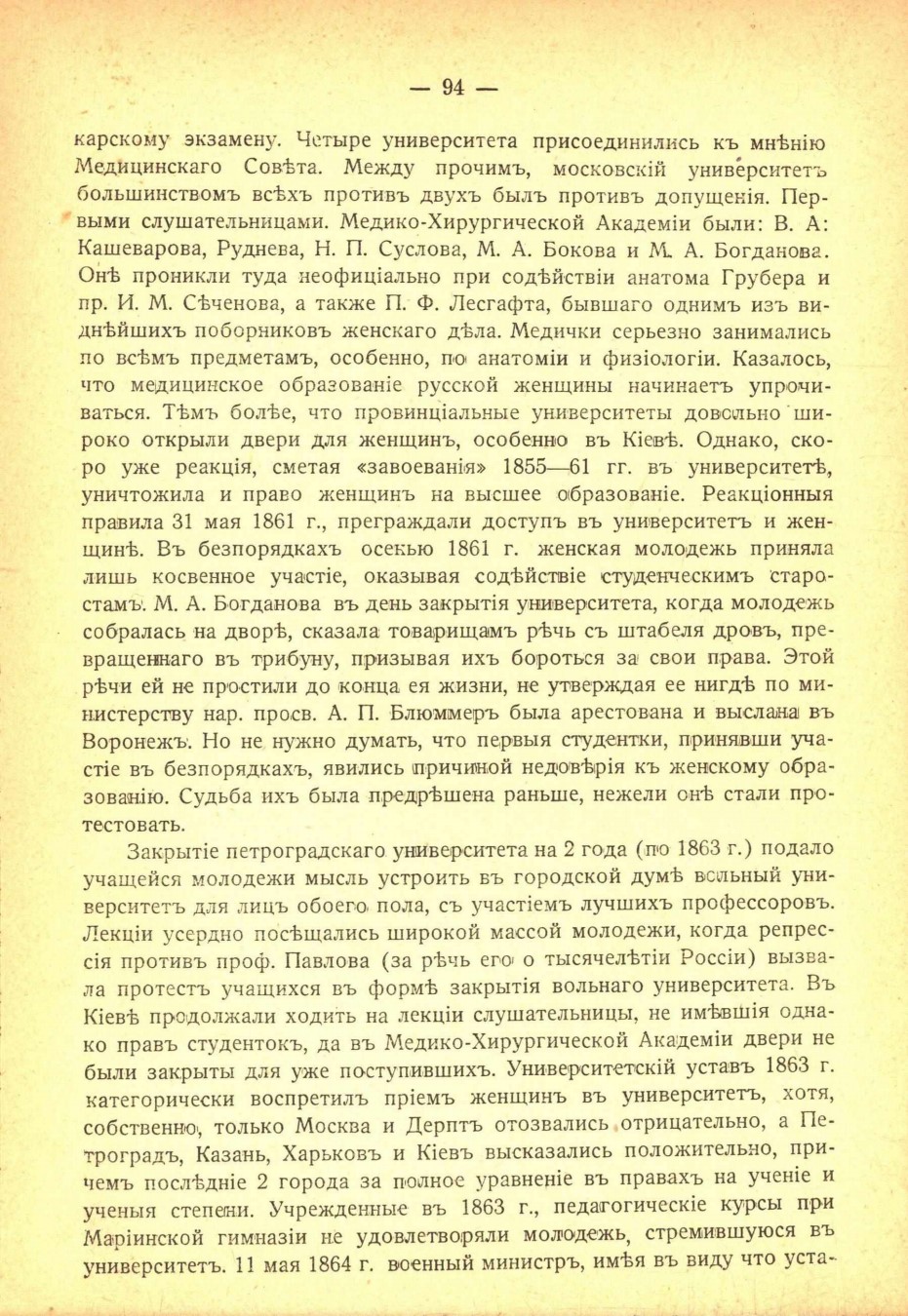 — 94 —

карскому экзамену. Четыре университета присоединились къ мнѣнію Медицинскаго Совѣта. Между прочимъ, московскій университетъ большинствомъ всѣхъ противъ двухъ былъ противъ допущенія. Первыми слушательницами. Медико-Хирургической Академіи были: В. А: Кашеварова, Руднева, Н. П. Суслова, М. А. Бокова и М. А. Богданова. Онѣ проникли туда неофиціально при содѣйствіи анатома Грубера и пр. И. М. Сѣченова, а также П. Ф. Лесгафта, бывшаго однимъ изъ виднѣйшихъ поборниковъ женскаго дѣла. Медички серьезно занимались по всѣмъ предметамъ, особенно, по анатоміи и физіологіи. Казалось, что медицинское образованіе русской женщины начинаетъ упрочиваться. Тѣмъ болѣе, что провинціальные университеты довольно широко открыли двери для женщинъ, особенно въ Кіевѣ. Однако, скоро уже реакція, сметая «завоеванія» 1855—61 гг. въ университетѣ, уничтожила и право женщинъ на высшее образованіе. Реакціонныя правила 31 мая 1861 г., преграждали доступъ въ университетъ и женщинѣ. Въ безпорядкахъ осенью 1861 г. женская молодежь приняла лишь косвенное участіе, оказывая содѣйствіе студенческимъ старостамъ. М. А. Богданова въ день закрытія университета, когда молодежь собралась на дворѣ, сказала товарищамъ рѣчь съ штабеля дровъ, превращеннаго въ трибуну, призывая ихъ бороться за свои права. Этой рѣчи ей не простили до конца ея жизни, не утверждая ее нигдѣ по министерству нар. просв. А. П. Блюммеръ была арестована и выслана въ Воронежъ. Но не нужно думать, что первыя студентки, принявши участіе въ безпорядкахъ, явились причиной недовѣрія къ женскому образованію. Судьба ихъ была предрѣшена раньше, нежели онѣ стали протестовать.

Закрытіе петроградскаго университета на 2 года (по 1863 г.) подало учащейся молодежи мысль устроить въ городской думѣ вольный университетъ для лицъ обоего пола, съ участіемъ лучшихъ профессоровъ. Лекціи усердно посѣщались широкой массой молодежи, когда репрессія противъ проф. Павлова (за рѣчь его о тысячелѣтіи Россіи) вызвала протестъ учащихся въ формѣ закрытія вольнаго университета. Въ Кіевѣ продолжали ходить на лекціи слушательницы, не имѣвшія однако правъ студентокъ, да въ Медико-Хирургической Академіи двери не были закрыты для уже поступившихъ. Университетскій уставъ 1863 г. категорически воспретилъ пріемъ женщинъ въ университетъ, хотя, собственно, только Москва и Дерптъ отозвались отрицательно, а Петроградъ, Казань, Харьковъ и Кіевъ высказались положительно, причемъ послѣдніе 2 города за полное уравненіе въ правахъ на ученіе и ученыя степени. Учрежденные въ 1863 г., педагогическіе курсы при Маріинской гимназіи не удовлетворяли молодежь, стремившуюся въ университетъ. 11 мая 1864 г. военный министръ, имѣя въ виду что уста-